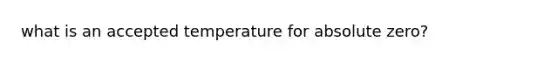 what is an accepted temperature for absolute zero?